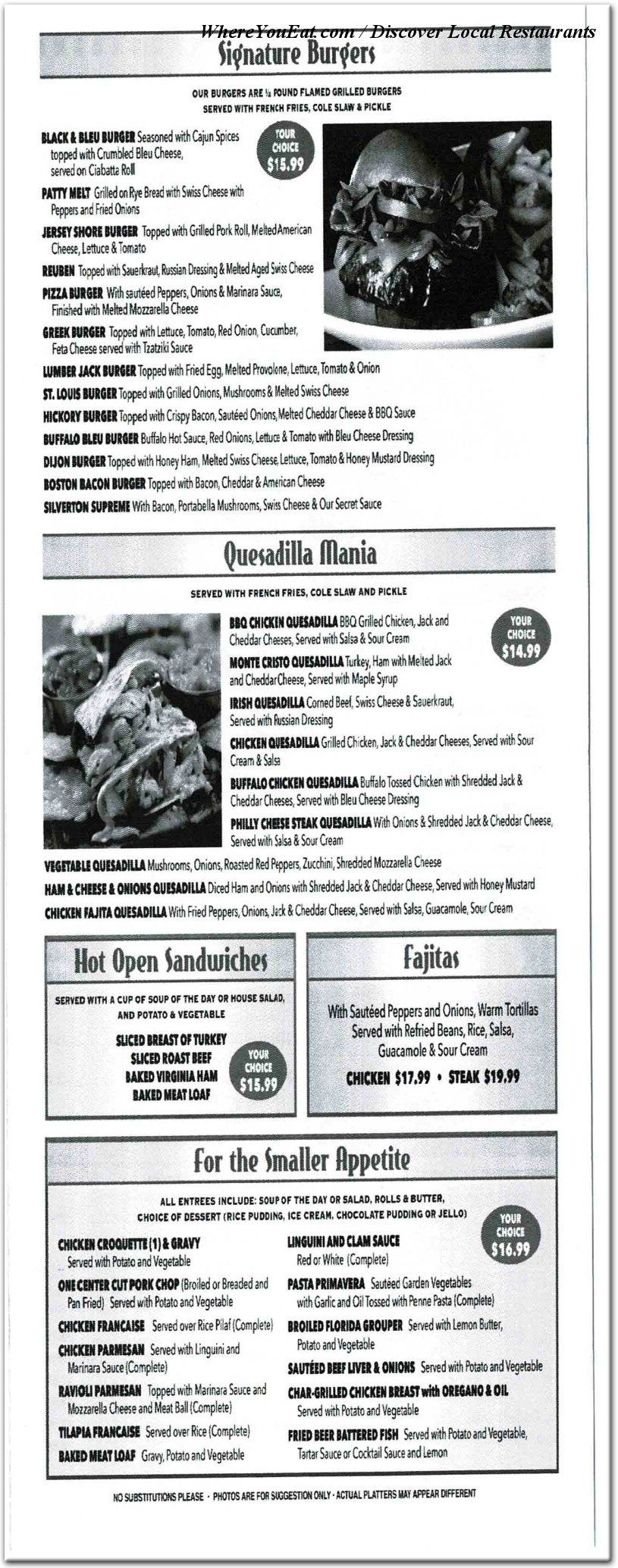 WhereYouEat.com / Discover Local Restaurants

Signature Burgers

OUR BURGERS ARE ½ POUND FLAMED GRILLED BURGERS SERVED WITH FRENCH FRIES, COLE SLAW & PICKLE

YOUR CHOICE $15.99

BLACK & BLEU BURGER Seasoned with Cajun Spices topped with Crumbled Bleu Cheese, served on Ciabatta Roll

PATTY MELT Grilled on Rye Bread with Swiss Cheese with Peppers and Fried Onions

JERSEY SHORE BURGER Topped with Grilled Pork Roll, Melted American Cheese, Lettuce & Tomato

REUBEN Topped with Sauerkraut, Russian Dressing & Melted Aged Swiss Cheese

PIZZA BURGER With sautéed Peppers, Onions & Marinara Sauce, Finished with Melted Mozzarella Cheese

GREEK BURGER Topped with Lettuce, Tomato, Red Onion, Cucumber, Feta Cheese served with Tzatziki Sauce

LUMBER JACK BURGER Topped with Fried Egg, Melted Provolone, Lettuce, Tomato & Onion

ST. LOUIS BURGER Topped with Grilled Onions, Mushrooms & Melted Swiss Cheese

HICKORY BURGER Topped with Crispy Bacon, Sautéed Onions, Melted Cheddar Cheese & BBQ Sauce

BUFFALO BLEU BURGER Buffalo Hot Sauce, Red Onions, Lettuce & Tomato with Bleu Cheese Dressing

DIJON BURGER Topped with Honey Ham, Melted Swiss Cheese, Lettuce, Tomato & Honey Mustard Dressing

BOSTON BACON BURGER Topped with Bacon, Cheddar & American Cheese

SILVERTON SUPREME With Bacon, Portabella Mushrooms, Swiss Cheese & Our Secret Sauce

Quesadilla Mania

SERVED WITH FRENCH FRIES, COLE SLAW AND PICKLE

YOUR CHOICE $14.99

BBQ CHICKEN QUESADILLA BBQ Grilled Chicken, Jack and Cheddar Cheeses, Served with Salsa & Sour Cream

MONTE CRISTO QUESADILLA Turkey, Ham with Melted Jack and CheddarCheese, Served with Maple Syrup

IRISH QUESADILLA Corned Beef, Swiss Cheese & Sauerkraut, Served with Russian Dressing

CHICKEN QUESADILLA Grilled Chicken, Jack & Cheddar Cheeses, Served with Sour Cream & Salsa

BUFFALO CHICKEN QUESADILLA Buffalo Tossed Chicken with Shredded Jack & Cheddar Cheeses, Served with Bleu Cheese Dressing

PHILLY CHEESE STEAK QUESADILLA With Onions & Shredded Jack & Cheddar Cheese, Served with Salsa & Sour Cream

VEGETABLE QUESADILLA Mushrooms, Onions, Roasted Red Peppers, Zucchini, Shredded Mozzarella Cheese

HAM & CHEESE & ONIONS QUESADILLA Diced Ham and Onions with Shredded Jack & Cheddar Cheese, Served with Honey Mustard

CHICKEN FAJITA QUESADILLA With Fried Peppers, Onions, Jack & Cheddar Cheese, Served with Salsa, Guacamole, Sour Cream

Hot Open Sandwiches

SERVED WITH A CUP OF SOUP OF THE DAY OR HOUSE SALAD, AND POTATO & VEGETABLE

SLICED BREAST OF TURKEY
SLICED ROAST BEEF
BAKED VIRGINIA HAM
BAKED MEAT LOAF

YOUR CHOICE $15.99

Fajitas

With Sautéed Peppers and Onions, Warm Tortillas Served with Refried Beans, Rice, Salsa, Guacamole & Sour Cream

CHICKEN $17.99 • STEAK $19.99

For the Smaller Appetite

ALL ENTREES INCLUDE: SOUP OF THE DAY OR SALAD, ROLLS & BUTTER, CHOICE OF DESSERT (RICE PUDDING, ICE CREAM, CHOCOLATE PUDDING OR JELLO)

YOUR CHOICE $16.99

CHICKEN CROQUETTE (1) & GRAVY Served with Potato and Vegetable

ONE CENTER CUT PORK CHOP (Broiled or Breaded and Pan Fried) Served with Potato and Vegetable

CHICKEN FRANCAISE Served over Rice Pilaf (Complete)

CHICKEN PARMESAN Served with Linguini and Marinara Sauce (Complete)

RAVIOLI PARMESAN Topped with Marinara Sauce and Mozzarella Cheese and Meat Ball (Complete)

TILAPIA FRANCAISE Served over Rice (Complete)

BAKED MEAT LOAF Gravy, Potato and Vegetable

LINGUINI AND CLAM SAUCE Red or White (Complete)

PASTA PRIMAVERA Sautéed Garden Vegetables with Garlic and Oil Tossed with Penne Pasta (Complete)

BROILED FLORIDA GROUPER Served with Lemon Butter, Potato and Vegetable

SAUTÉED BEEF LIVER & ONIONS Served with Potato and Vegetable

CHAR-GRILLED CHICKEN BREAST with OREGANO & OIL Served with Potato and Vegetable

FRIED BEER BATTERED FISH Served with Potato and Vegetable, Tartar Sauce or Cocktail Sauce and Lemon

NO SUBSTITUTIONS PLEASE • PHOTOS ARE FOR SUGGESTION ONLY • ACTUAL PLATTERS MAY APPEAR DIFFERENT